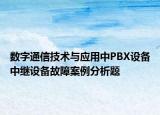 数字通信技术与应用中PBX设备中继设备故障案例分析题